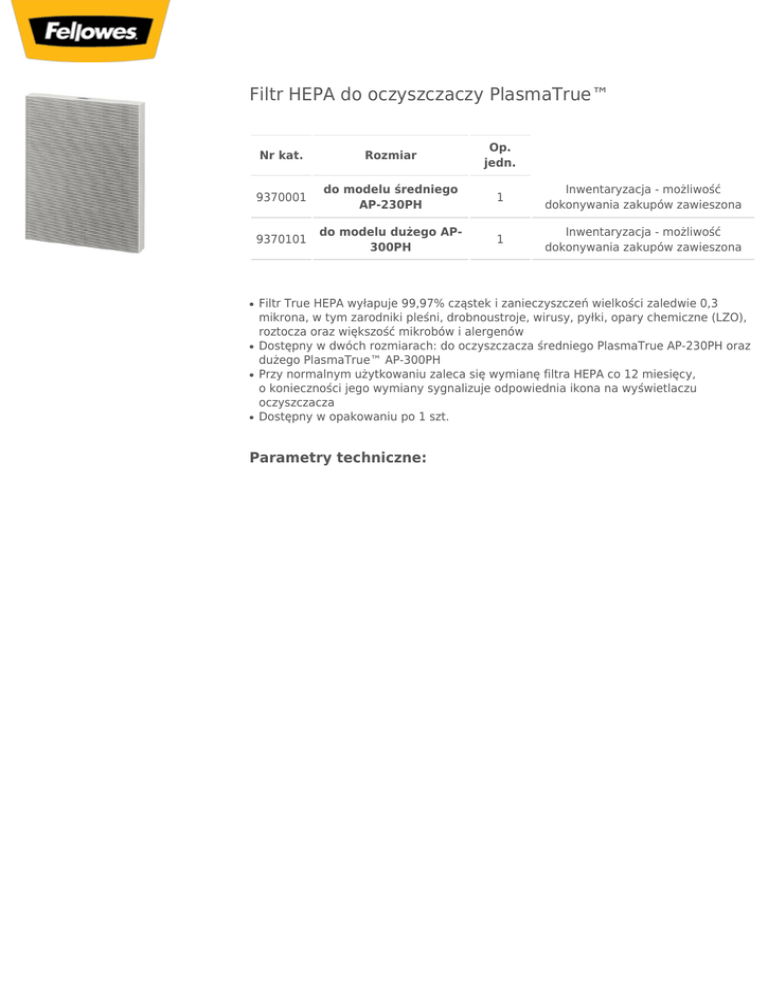 Fellowes

Filtr HEPA do oczyszczaczy PlasmaTrue™

| Nr kat. | Rozmiar | Op. jedn. | |
|---|---|---|---|
| 9370001 | do modelu średniego AP-230PH | 1 | Inwentaryzacja - możliwość dokonywania zakupów zawieszona |
| 9370101 | do modelu dużego AP-300PH | 1 | Inwentaryzacja - możliwość dokonywania zakupów zawieszona |

• Filtr True HEPA wyłapuje 99,97% cząstek i zanieczyszczeń wielkości zaledwie 0,3 mikrona, w tym zarodniki pleśni, drobnoustroje, wirusy, pyłki, opary chemiczne (LZO), roztocza oraz większość mikrobów i alergenów
• Dostępny w dwóch rozmiarach: do oczyszczacza średniego PlasmaTrue AP-230PH oraz dużego PlasmaTrue™ AP-300PH
• Przy normalnym użytkowaniu zaleca się wymianę filtra HEPA co 12 miesięcy, o konieczności jego wymiany sygnalizuje odpowiednia ikona na wyświetlaczu oczyszczacza
• Dostępny w opakowaniu po 1 szt.

Parametry techniczne: